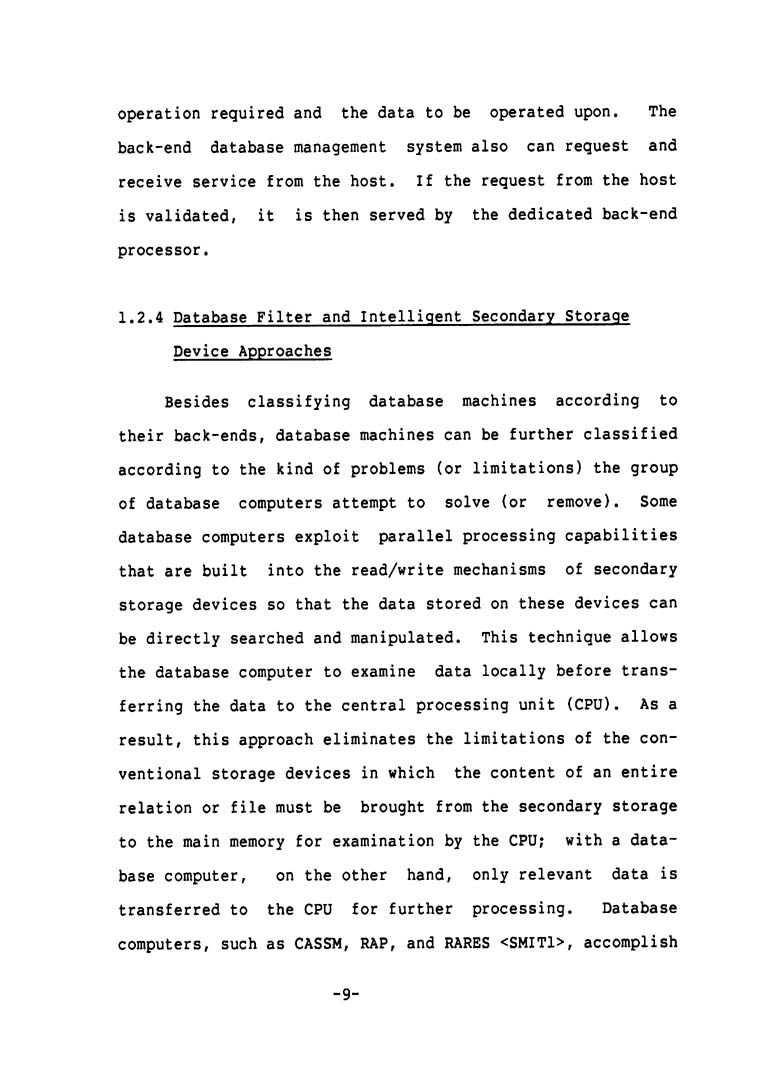 operation required and the data to be operated upon. The back-end database management system also can request and receive service from the host. If the request from the host is validated, it is then served by the dedicated back-end processor.

1.2.4 Database Filter and Intelligent Secondary Storage Device Approaches

Besides classifying database machines according to their back-ends, database machines can be further classified according to the kind of problems (or limitations) the group of database computers attempt to solve (or remove). Some database computers exploit parallel processing capabilities that are built into the read/write mechanisms of secondary storage devices so that the data stored on these devices can be directly searched and manipulated. This technique allows the database computer to examine data locally before transferring the data to the central processing unit (CPU). As a result, this approach eliminates the limitations of the conventional storage devices in which the content of an entire relation or file must be brought from the secondary storage to the main memory for examination by the CPU; with a database computer, on the other hand, only relevant data is transferred to the CPU for further processing. Database computers, such as CASSM, RAP, and RARES <SMIT1>, accomplish

-9-